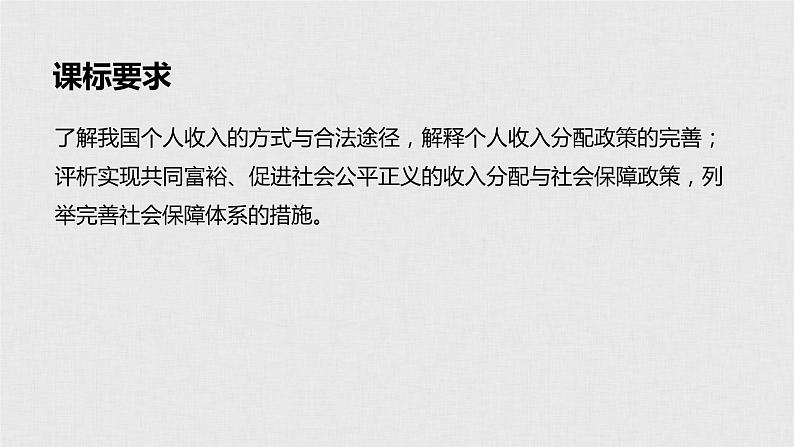 课标要求

了解我国个人收入的方式与合法途径，解释个人收入分配政策的完善；评析实现共同富裕、促进社会公平正义的收入分配与社会保障政策，列举完善社会保障体系的措施。